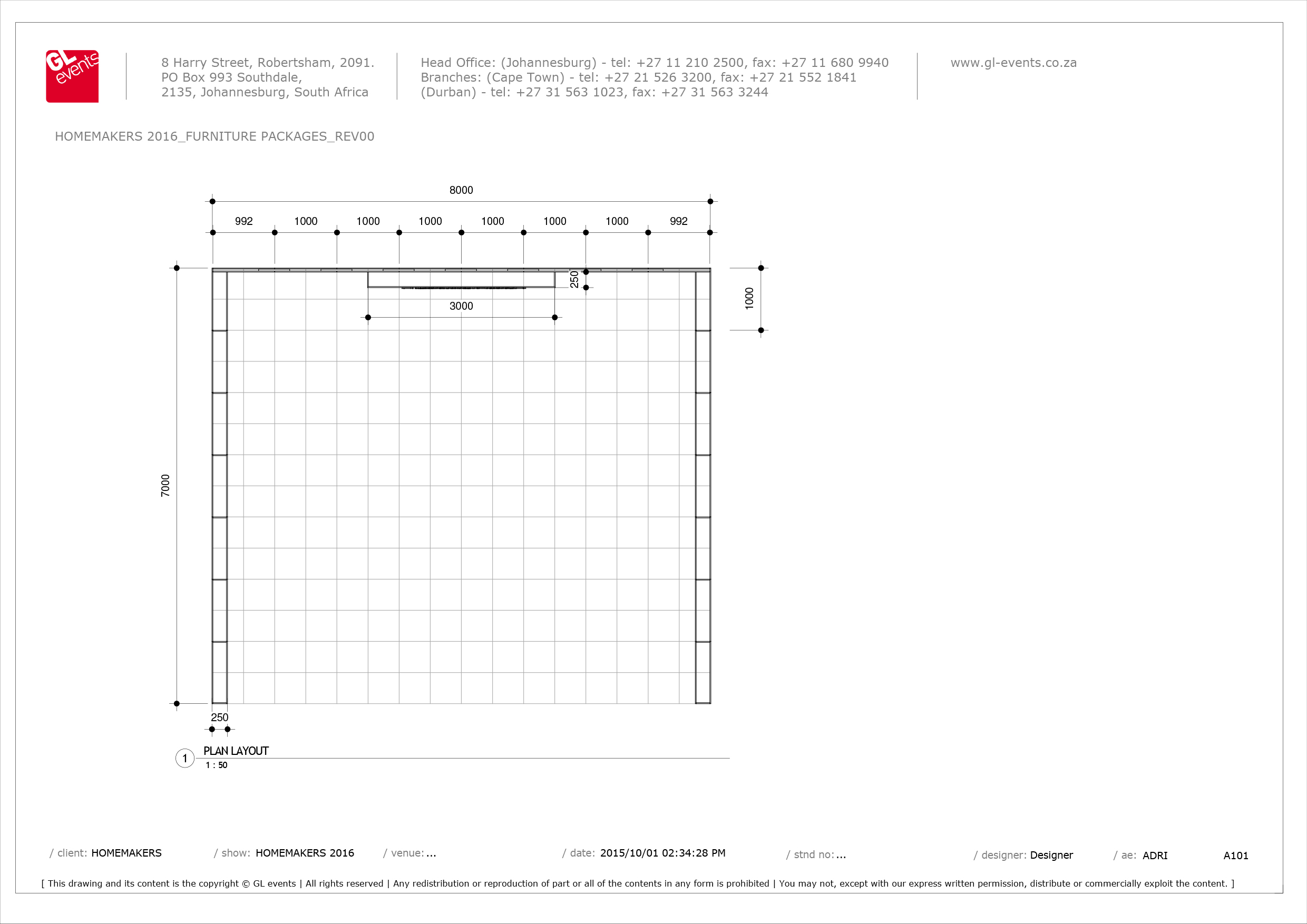 GL events

8 Harry Street, Robertsham, 2091.
PO Box 993 Southdale,
2135, Johannesburg, South Africa

Head Office: (Johannesburg) - tel: +27 11 210 2500, fax: +27 11 680 9940
Branches: (Cape Town) - tel: +27 21 526 3200, fax: +27 21 552 1841
(Durban) - tel: +27 31 563 1023, fax: +27 31 563 3244

www.gl-events.co.za

HOMEMAKERS 2016_FURNITURE PACKAGES_REV00

8000

992 1000 1000 1000 1000 1000 1000 992

250

3000

1000

7000

250

1 PLAN LAYOUT
1 : 50

/ client: HOMEMAKERS / show: HOMEMAKERS 2016 / venue: ... / date: 2015/10/01 02:34:28 PM / stnd no: ... / designer: Designer / ae: ADRI A101

[ This drawing and its content is the copyright © GL events | All rights reserved | Any redistribution or reproduction of part or all of the contents in any form is prohibited | You may not, except with our express written permission, distribute or commercially exploit the content. ]